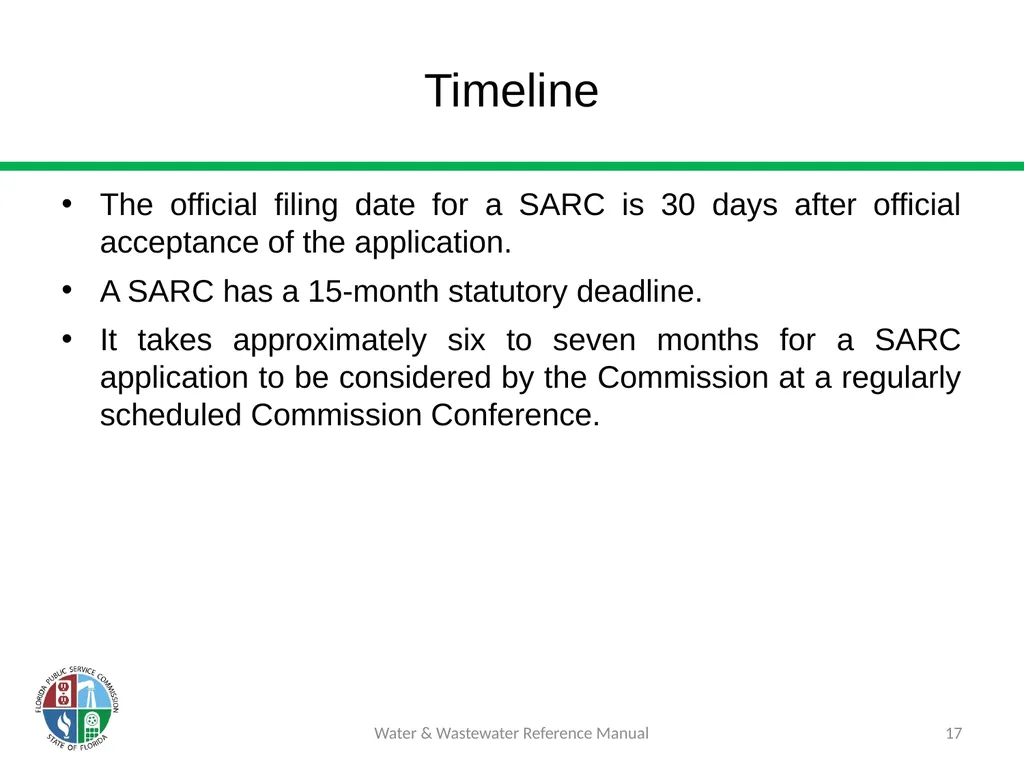 Timeline

• The official filing date for a SARC is 30 days after official acceptance of the application.

• A SARC has a 15-month statutory deadline.

• It takes approximately six to seven months for a SARC application to be considered by the Commission at a regularly scheduled Commission Conference.

FLORIDA PUBLIC SERVICE COMMISSION
STATE OF FLORIDA

Water & Wastewater Reference Manual

17